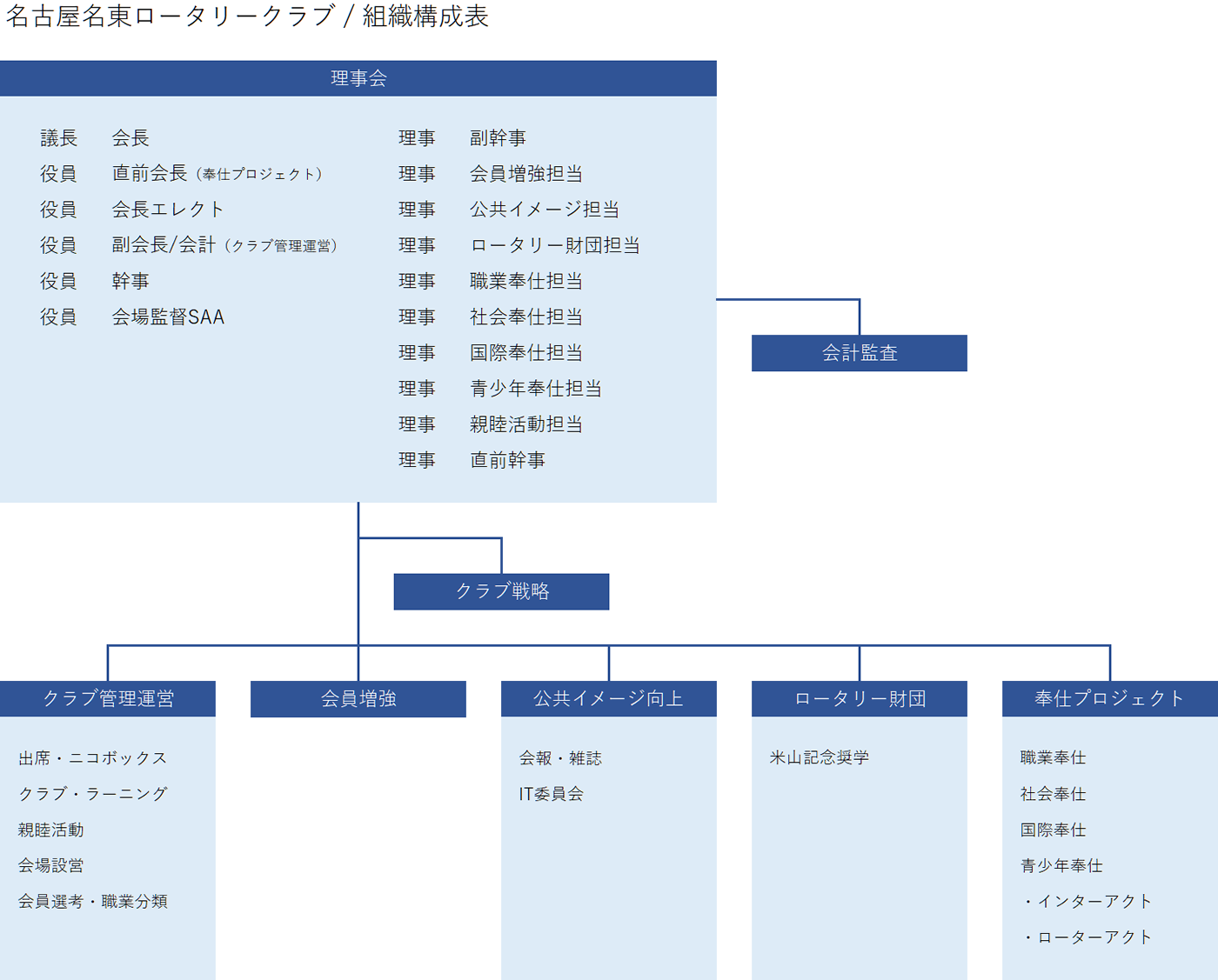 名古屋名東ロータリークラブ / 組織構成表

理事会

議長　会長
役員　直前会長（奉仕プロジェクト）
役員　会長エレクト
役員　副会長/会計（クラブ管理運営）
役員　幹事
役員　会場監督SAA

理事　副幹事
理事　会員増強担当
理事　公共イメージ担当
理事　ロータリー財団担当
理事　職業奉仕担当
理事　社会奉仕担当
理事　国際奉仕担当
理事　青少年奉仕担当
理事　親睦活動担当
理事　直前幹事

会計監査

クラブ戦略

クラブ管理運営

出席・ニコボックス
クラブ・ラーニング
親睦活動
会場設営
会員選考・職業分類

会員増強

公共イメージ向上

会報・雑誌
IT委員会

ロータリー財団

米山記念奨学

奉仕プロジェクト

職業奉仕
社会奉仕
国際奉仕
青少年奉仕
・インターアクト
・ローターアクト